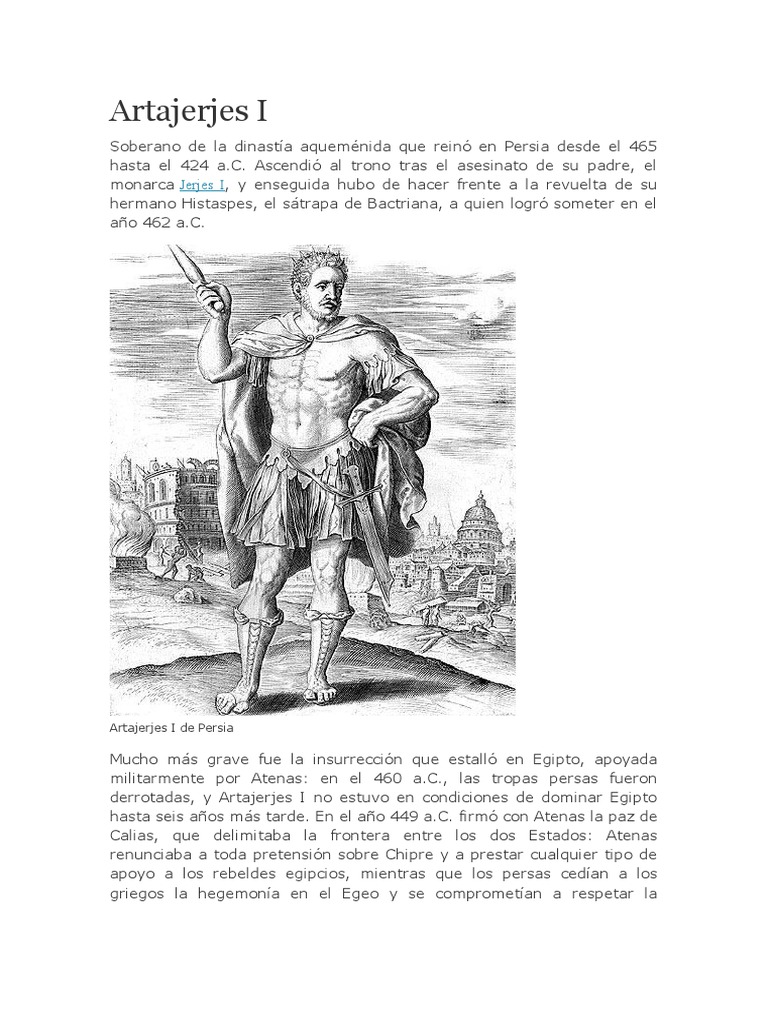 Artajerjes I

Soberano de la dinastía aqueménida que reinó en Persia desde el 465 hasta el 424 a.C. Ascendió al trono tras el asesinato de su padre, el monarca Jerjes I, y enseguida hubo de hacer frente a la revuelta de su hermano Histaspes, el sátrapa de Bactriana, a quien logró someter en el año 462 a.C.

Artajerjes I de Persia

Mucho más grave fue la insurrección que estalló en Egipto, apoyada militarmente por Atenas: en el 460 a.C., las tropas persas fueron derrotadas, y Artajerjes I no estuvo en condiciones de dominar Egipto hasta seis años más tarde. En el año 449 a.C. firmó con Atenas la paz de Calias, que delimitaba la frontera entre los dos Estados: Atenas renunciaba a toda pretensión sobre Chipre y a prestar cualquier tipo de apoyo a los rebeldes egipcios, mientras que los persas cedían a los griegos la hegemonía en el Egeo y se comprometían a respetar la